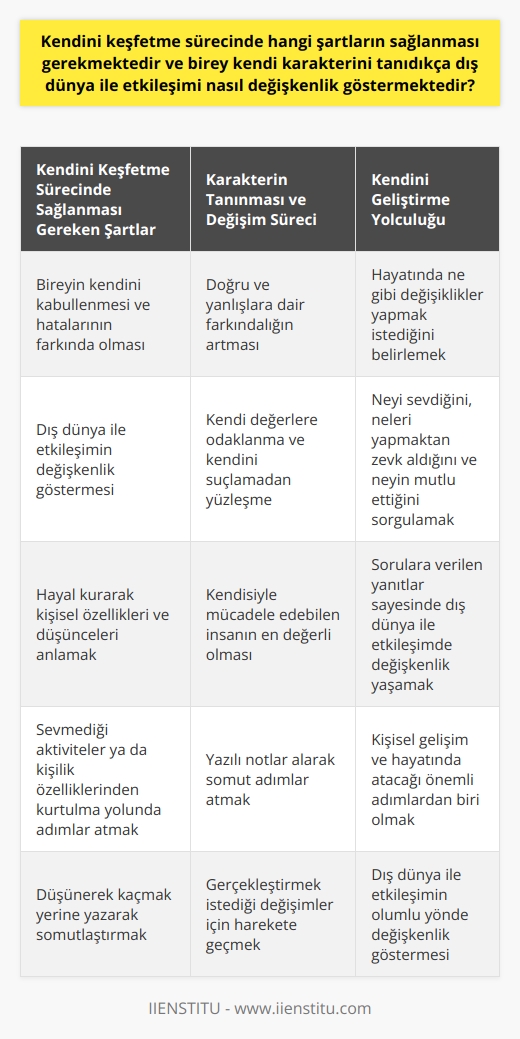 Kendini keşfetme sürecinde hangi şartların sağlanması gerekmektedir ve birey kendi karakterini tanıdıkça dış dünya ile etkileşimi nasıl değişkenlik göstermektedir?

| Kendini Keşfetme Sürecinde Sağlanması Gereken Şartlar | Karakterin Tanınması ve Değişim Süreci | Kendini Geliştirme Yolculuğu |
|---|---|---|
| Bireyin kendini kabullenmesi ve hatalarının farkında olması | Doğru ve yanlışlara dair farkındalığın artması | Hayatında ne gibi değişiklikler yapmak istediğini belirlemek |
| Dış dünya ile etkileşimin değişkenlik göstermesi | Kendi değerlere odaklanma ve kendini suçlamadan yüzleşme | Neyi sevdiğini, neleri yapmaktan zevk aldığını ve neyin mutlu ettiğini sorgulamak |
| Hayal kurarak kişisel özellikleri ve düşünceleri anlamak | Kendisiyle mücadele edebilen insanın en değerli olması | Sorulara verilen yanıtlar sayesinde dış dünya ile etkileşimde değişkenlik yaşamak |
| Sevmediği aktiviteler ya da kişilik özelliklerinden kurtulma yolunda adımlar atmak | Yazılı notlar alarak somut adımlar atmak | Kişisel gelişim ve hayatında atacağı önemli adımlardan biri olmak |
| Düşünerek kaçmak yerine yazarak somutlaştırmak | Gerçekleştirmek istediği değişimler için harekete geçmek | Dış dünya ile etkileşimin olumlu yönde değişkenlik göstermesi |

IIENSTITU - www.iienstitu.com